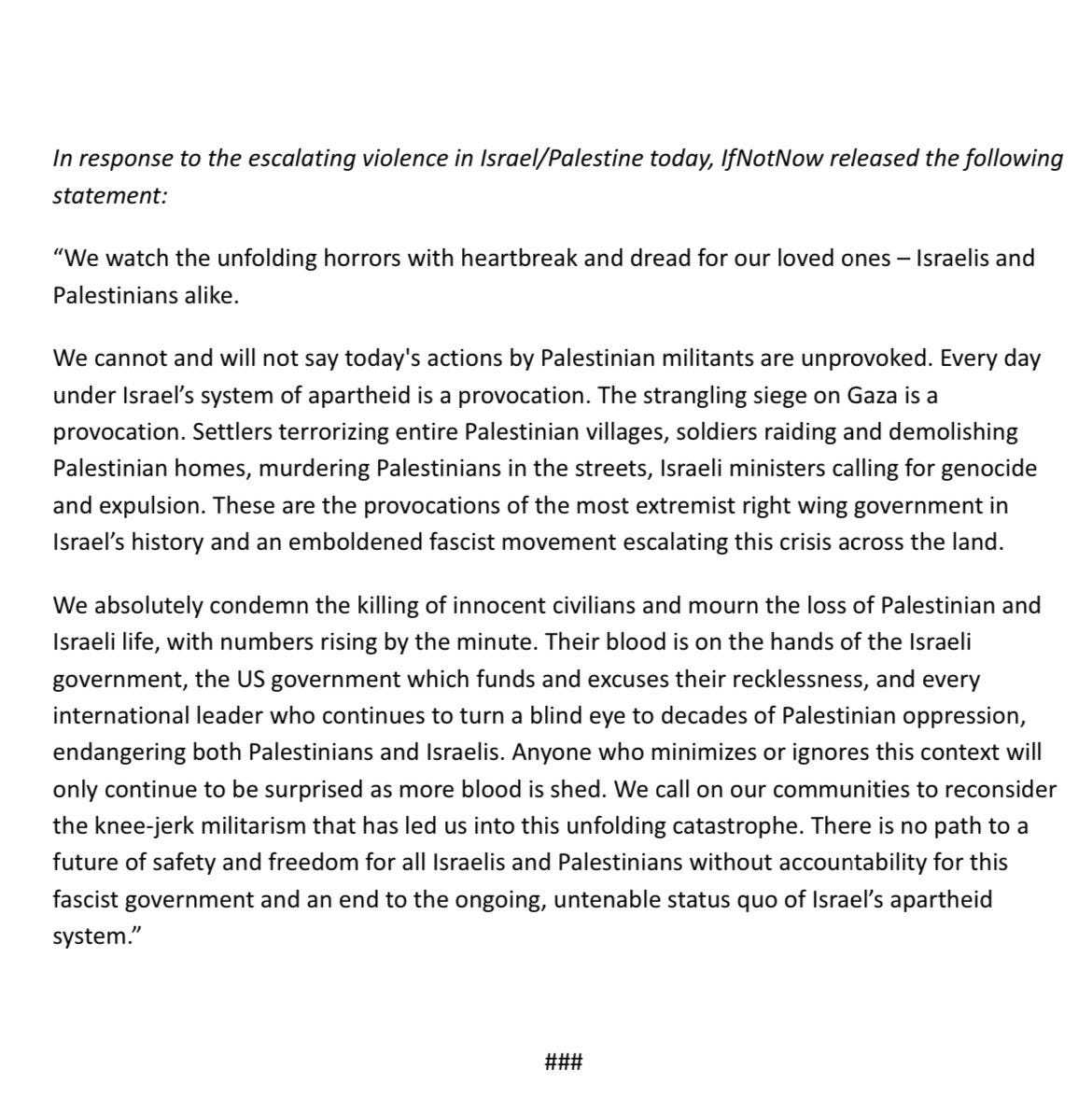 In response to the escalating violence in Israel/Palestine today, IfNotNow released the following statement:

"We watch the unfolding horrors with heartbreak and dread for our loved ones – Israelis and Palestinians alike.

We cannot and will not say today's actions by Palestinian militants are unprovoked. Every day under Israel's system of apartheid is a provocation. The strangling siege on Gaza is a provocation. Settlers terrorizing entire Palestinian villages, soldiers raiding and demolishing Palestinian homes, murdering Palestinians in the streets, Israeli ministers calling for genocide and expulsion. These are the provocations of the most extremist right wing government in Israel's history and an emboldened fascist movement escalating this crisis across the land.

We absolutely condemn the killing of innocent civilians and mourn the loss of Palestinian and Israeli life, with numbers rising by the minute. Their blood is on the hands of the Israeli government, the US government which funds and excuses their recklessness, and every international leader who continues to turn a blind eye to decades of Palestinian oppression, endangering both Palestinians and Israelis. Anyone who minimizes or ignores this context will only continue to be surprised as more blood is shed. We call on our communities to reconsider the knee-jerk militarism that has led us into this unfolding catastrophe. There is no path to a future of safety and freedom for all Israelis and Palestinians without accountability for this fascist government and an end to the ongoing, untenable status quo of Israel's apartheid system."

###